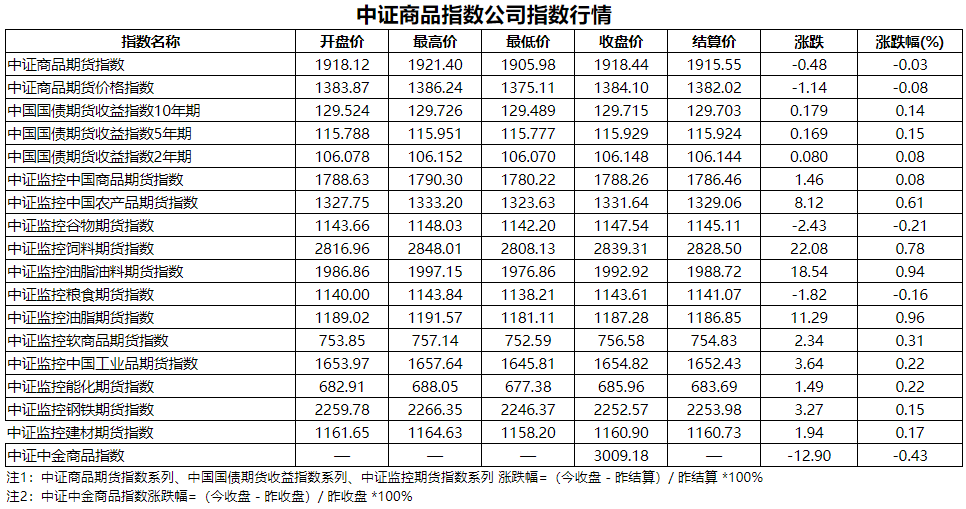 中证商品指数公司指数行情

| 指数名称 | 开盘价 | 最高价 | 最低价 | 收盘价 | 结算价 | 涨跌 | 涨跌幅(%) |
|---|---|---|---|---|---|---|---|
| 中证商品期货指数 | 1918.12 | 1921.40 | 1905.98 | 1918.44 | 1915.55 | -0.48 | -0.03 |
| 中证商品期货价格指数 | 1383.87 | 1386.24 | 1375.11 | 1384.10 | 1382.02 | -1.14 | -0.08 |
| 中国国债期货收益指数10年期 | 129.524 | 129.726 | 129.489 | 129.715 | 129.703 | 0.179 | 0.14 |
| 中国国债期货收益指数5年期 | 115.788 | 115.951 | 115.777 | 115.929 | 115.924 | 0.169 | 0.15 |
| 中国国债期货收益指数2年期 | 106.078 | 106.152 | 106.070 | 106.148 | 106.144 | 0.080 | 0.08 |
| 中证监控中国商品期货指数 | 1788.63 | 1790.30 | 1780.22 | 1788.26 | 1786.46 | 1.46 | 0.08 |
| 中证监控中国农产品期货指数 | 1327.75 | 1333.20 | 1323.63 | 1331.64 | 1329.06 | 8.12 | 0.61 |
| 中证监控谷物期货指数 | 1143.66 | 1148.03 | 1142.20 | 1147.54 | 1145.11 | -2.43 | -0.21 |
| 中证监控饲料期货指数 | 2816.96 | 2848.01 | 2808.13 | 2839.31 | 2828.50 | 22.08 | 0.78 |
| 中证监控油脂油料期货指数 | 1986.86 | 1997.15 | 1976.86 | 1992.92 | 1988.72 | 18.54 | 0.94 |
| 中证监控粮食期货指数 | 1140.00 | 1143.84 | 1138.21 | 1143.61 | 1141.07 | -1.82 | -0.16 |
| 中证监控油脂期货指数 | 1189.02 | 1191.57 | 1181.11 | 1187.28 | 1186.85 | 11.29 | 0.96 |
| 中证监控软商品期货指数 | 753.85 | 757.14 | 752.59 | 756.58 | 754.83 | 2.34 | 0.31 |
| 中证监控中国工业品期货指数 | 1653.97 | 1657.64 | 1645.81 | 1654.82 | 1652.43 | 3.64 | 0.22 |
| 中证监控能化期货指数 | 682.91 | 688.05 | 677.38 | 685.96 | 683.69 | 1.49 | 0.22 |
| 中证监控钢铁期货指数 | 2259.78 | 2266.35 | 2246.37 | 2252.57 | 2253.98 | 3.27 | 0.15 |
| 中证监控建材期货指数 | 1161.65 | 1164.63 | 1158.20 | 1160.90 | 1160.73 | 1.94 | 0.17 |
| 中证中金商品指数 | — | — | — | 3009.18 | — | -12.90 | -0.43 |

注1：中证商品期货指数系列、中国国债期货收益指数系列、中证监控期货指数系列 涨跌幅=（今收盘 - 昨结算）/ 昨结算 *100%

注2：中证中金商品指数涨跌幅=（今收盘 - 昨收盘）/ 昨收盘 *100%